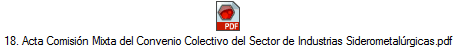 PDF

18. Acta Comisión Mixta del Convenio Colectivo del Sector de Industrias Siderometalúrgicas.pdf